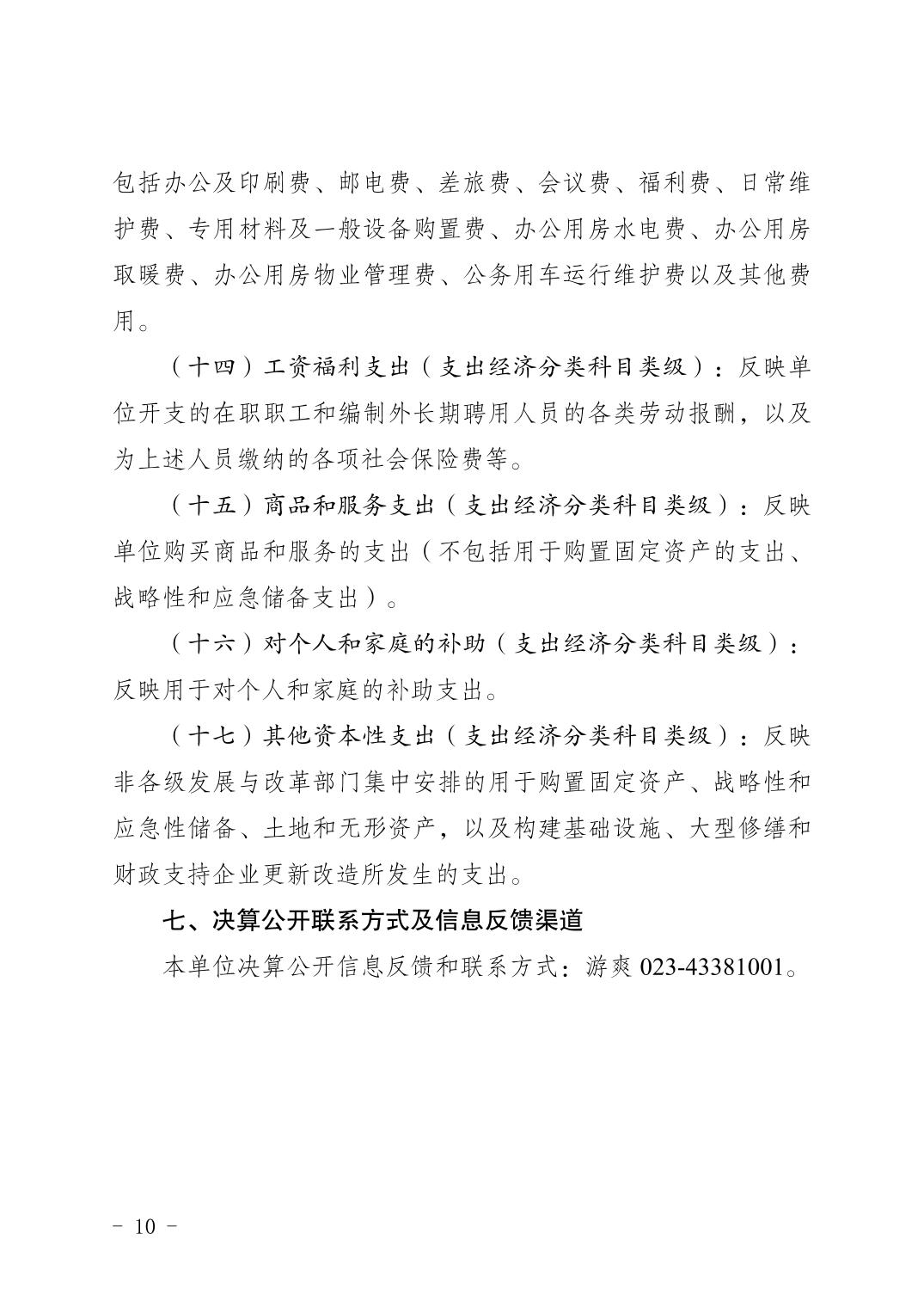 包括办公及印刷费、邮电费、差旅费、会议费、福利费、日常维护费、专用材料及一般设备购置费、办公用房水电费、办公用房取暖费、办公用房物业管理费、公务用车运行维护费以及其他费用。

（十四）工资福利支出（支出经济分类科目类级）：反映单位开支的在职职工和编制外长期聘用人员的各类劳动报酬，以及为上述人员缴纳的各项社会保险费等。

（十五）商品和服务支出（支出经济分类科目类级）：反映单位购买商品和服务的支出（不包括用于购置固定资产的支出、战略性和应急储备支出）。

（十六）对个人和家庭的补助（支出经济分类科目类级）：反映用于对个人和家庭的补助支出。

（十七）其他资本性支出（支出经济分类科目类级）：反映非各级发展与改革部门集中安排的用于购置固定资产、战略性和应急性储备、土地和无形资产，以及构建基础设施、大型修缮和财政支持企业更新改造所发生的支出。

七、决算公开联系方式及信息反馈渠道

本单位决算公开信息反馈和联系方式：游爽 023-43381001。

－ 10 －